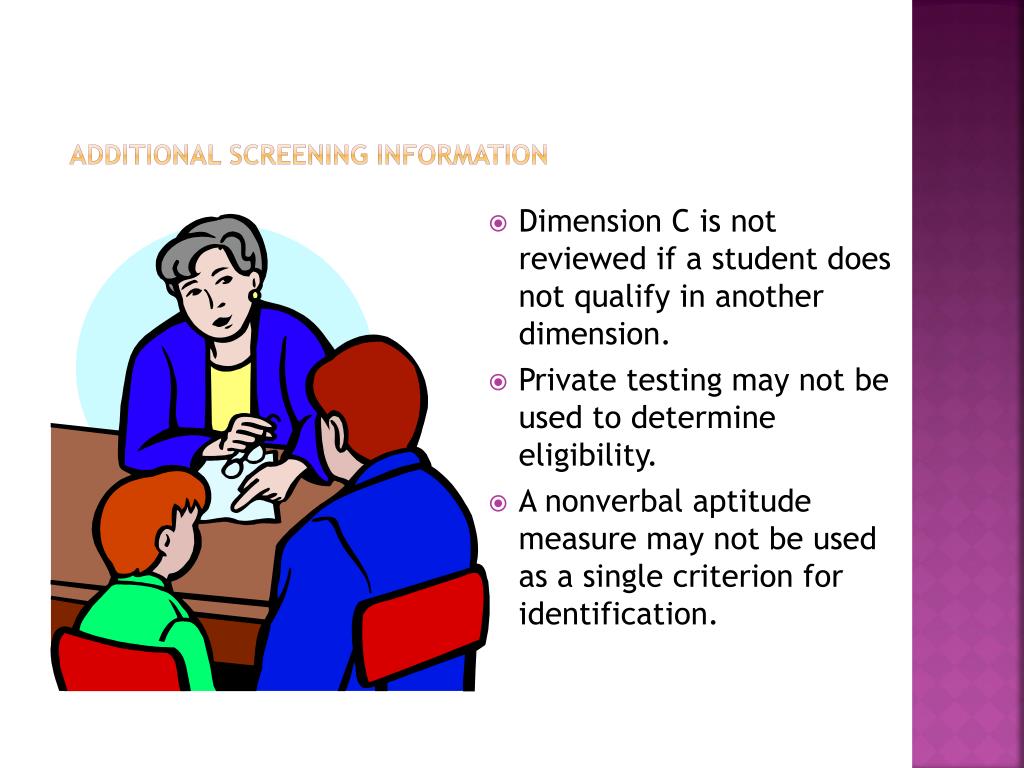 ADDITIONAL SCREENING INFORMATION

Dimension C is not reviewed if a student does not qualify in another dimension.

Private testing may not be used to determine eligibility.

A nonverbal aptitude measure may not be used as a single criterion for identification.